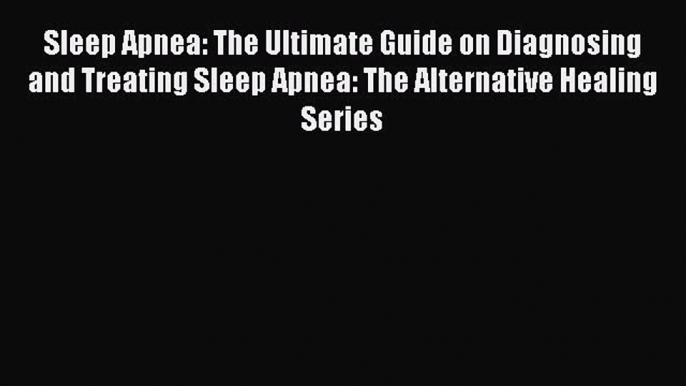 Sleep Apnea: The Ultimate Guide on Diagnosing and Treating Sleep Apnea: The Alternative Healing Series